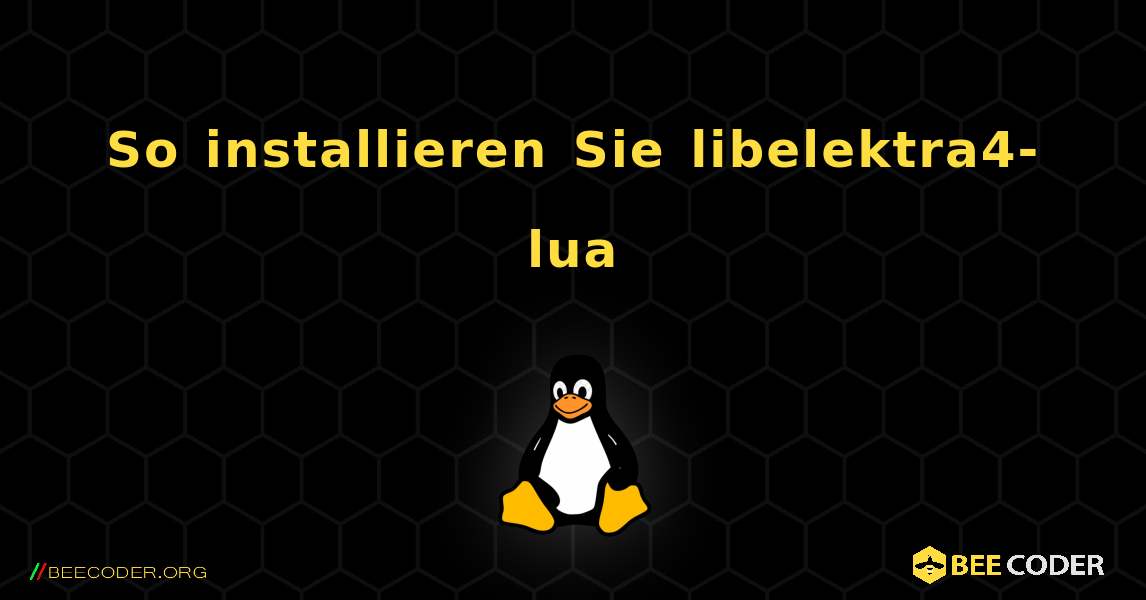 So installieren Sie libelektra4-lua

//BEECODER.ORG

BEE CODER